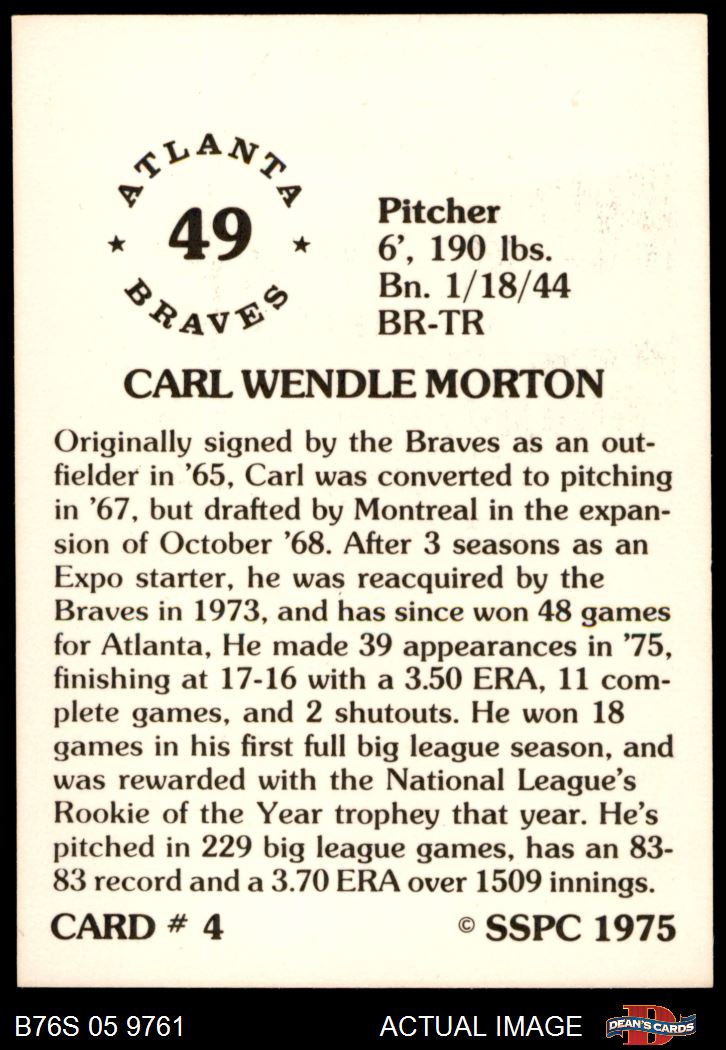 ATLANTA
★ 49 ★
BRAVES

Pitcher
6', 190 lbs.
Bn. 1/18/44
BR-TR

CARL WENDLE MORTON

Originally signed by the Braves as an outfielder in '65, Carl was converted to pitching in '67, but drafted by Montreal in the expansion of October '68. After 3 seasons as an Expo starter, he was reacquired by the Braves in 1973, and has since won 48 games for Atlanta, He made 39 appearances in '75, finishing at 17-16 with a 3.50 ERA, 11 complete games, and 2 shutouts. He won 18 games in his first full big league season, and was rewarded with the National League's Rookie of the Year trophey that year. He's pitched in 229 big league games, has an 83-83 record and a 3.70 ERA over 1509 innings.

CARD # 4 © SSPC 1975

B76S 05 9761 ACTUAL IMAGE DEAN'S CARDS